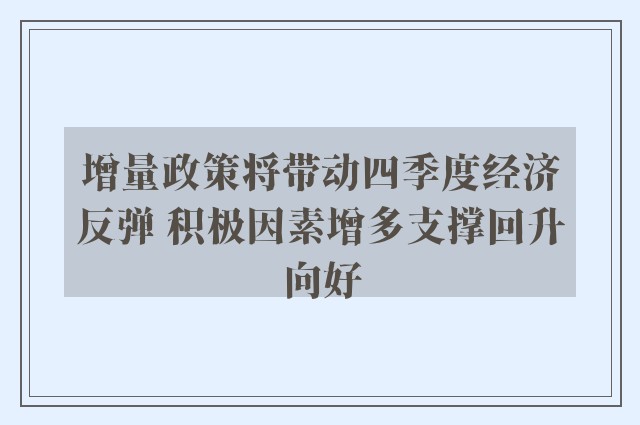 增量政策将带动四季度经济反弹 积极因素增多支撑回升向好